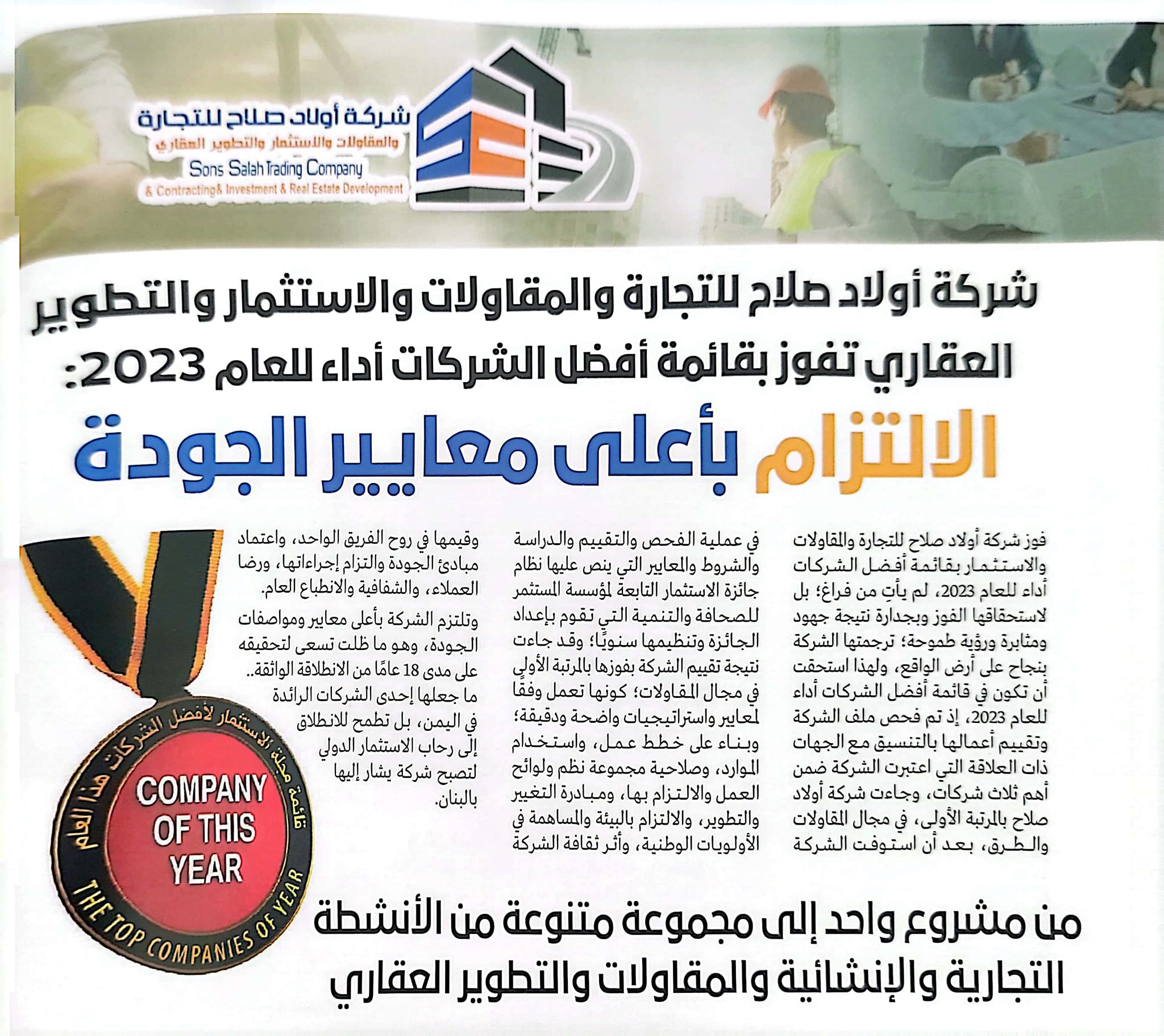 شركة أولاد صلاح للتجارة
والمقاولات والاستثمار والتطوير العقاري
Sons Salah Trading Company
& Contracting& Investment & Real Estate Development

شركة أولاد صلاح للتجارة والمقاولات والاستثمار والتطوير العقاري تفوز بقائمة أفضل الشركات أداء للعام 2023:

الالتزام بأعلى معايير الجودة

فوز شركة أولاد صلاح للتجارة والمقاولات والاستثمار بقائمة أفضل الشركات أداء للعام 2023، لم يأتِ من فراغ؛ بل لاستحقاقها الفوز وبجدارة نتيجة جهود ومثابرة ورؤية طموحة؛ ترجمتها الشركة بنجاح على أرض الواقع، ولهذا استحقت أن تكون في قائمة أفضل الشركات أداء للعام 2023، إذ تم فحص ملف الشركة وتقييم أعمالها بالتنسيق مع الجهات ذات العلاقة التي اعتبرت الشركة ضمن أهم ثلاث شركات، وجاءت شركة أولاد صلاح بالمرتبة الأولى، في مجال المقاولات والطرق، بعد أن استوفت الشركة

في عملية الفحص والتقييم والدراسة والشروط والمعايير التي ينص عليها نظام جائزة الاستثمار التابعة لمؤسسة المستثمر للصحافة والتنمية التي تقوم بإعداد الجائزة وتنظيمها سنويًا؛ وقد جاءت نتيجة تقييم الشركة بفوزها بالمرتبة الأولى في مجال المقاولات؛ كونها تعمل وفقًا لمعايير واستراتيجيات واضحة ودقيقة؛ وبناء على خطط عمل، واستخدام الموارد، وصلاحية مجموعة نظم ولوائح العمل والالتزام بها، ومبادرة التغيير والتطوير، والالتزام بالبيئة والمساهمة في الأولويات الوطنية، وأثر ثقافة الشركة

وقيمها في روح الفريق الواحد، واعتماد مبادئ الجودة والتزام إجراءاتها، ورضا العملاء، والشفافية والانطباع العام.

وتلتزم الشركة بأعلى معايير ومواصفات الجودة، وهو ما ظلت تسعى لتحقيقه على مدى 18 عامًا من الانطلاقة الواثقة.. ما جعلها إحدى الشركات الرائدة في اليمن، بل تطمح للانطلاق إلى رحاب الاستثمار الدولي لتصبح شركة يشار إليها بالبنان.

قائمة مجلة الاستثمار لأفضل الشركات هذا العام
COMPANY OF THIS YEAR
THE TOP COMPANIES OF YEAR

من مشروع واحد إلى مجموعة متنوعة من الأنشطة التجارية والإنشائية والمقاولات والتطوير العقاري